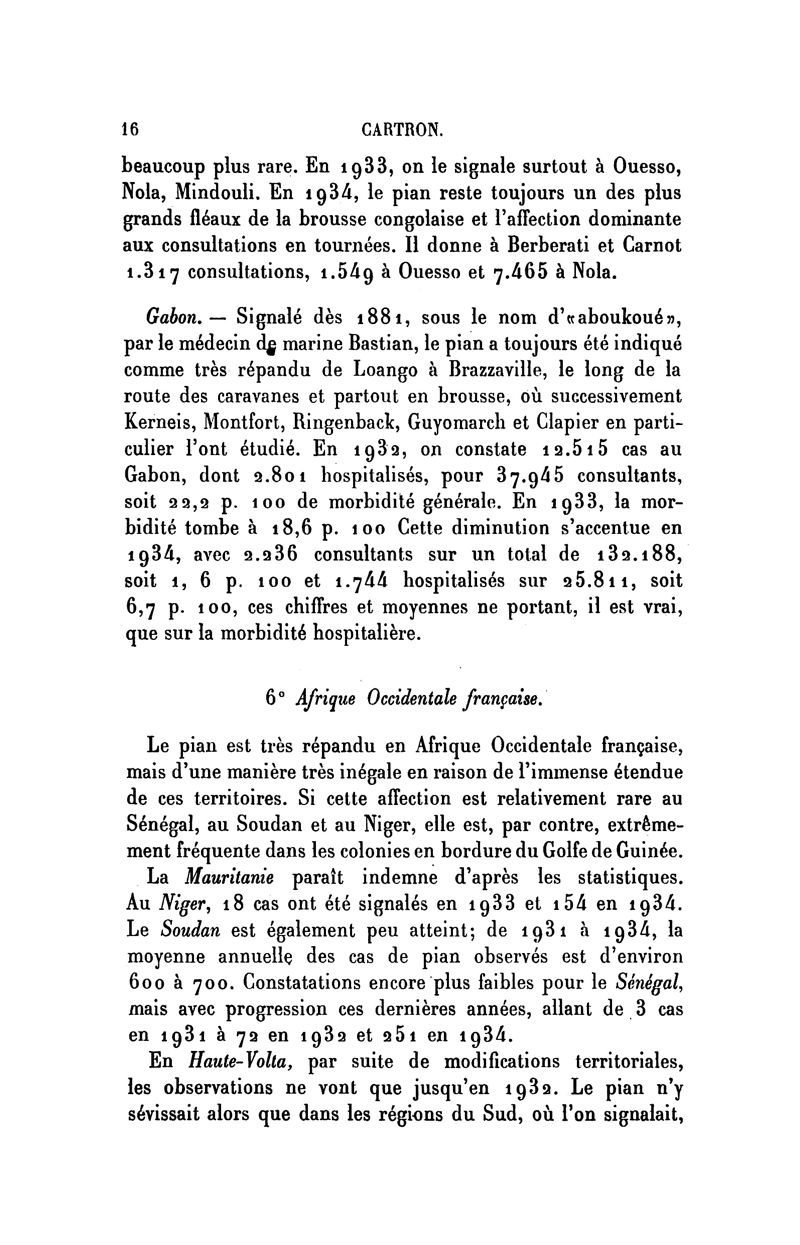 16 CARTRON.

beaucoup plus rare. En 1933, on le signale surtout à Ouesso, Nola, Mindouli. En 1934, le pian reste toujours un des plus grands fléaux de la brousse congolaise et l'affection dominante aux consultations en tournées. Il donne à Berberati et Carnot 1.317 consultations, 1.549 à Ouesso et 7.465 à Nola.

Gabon. — Signalé dès 1881, sous le nom d'«aboukoué», par le médecin de marine Bastian, le pian a toujours été indiqué comme très répandu de Loango à Brazzaville, le long de la route des caravanes et partout en brousse, où successivement Kerneis, Montfort, Ringenback, Guyomarch et Clapier en particulier l'ont étudié. En 1932, on constate 12.515 cas au Gabon, dont 2.801 hospitalisés, pour 37.945 consultants, soit 22,2 p. 100 de morbidité générale. En 1933, la morbidité tombe à 18,6 p. 100 Cette diminution s'accentue en 1934, avec 2.236 consultants sur un total de 132.188, soit 1, 6 p. 100 et 1.744 hospitalisés sur 25.811, soit 6,7 p. 100, ces chiffres et moyennes ne portant, il est vrai, que sur la morbidité hospitalière.

6° Afrique Occidentale française.

Le pian est très répandu en Afrique Occidentale française, mais d'une manière très inégale en raison de l'immense étendue de ces territoires. Si cette affection est relativement rare au Sénégal, au Soudan et au Niger, elle est, par contre, extrêmement fréquente dans les colonies en bordure du Golfe de Guinée.

La Mauritanie paraît indemne d'après les statistiques. Au Niger, 18 cas ont été signalés en 1933 et 154 en 1934. Le Soudan est également peu atteint; de 1931 à 1934, la moyenne annuelle des cas de pian observés est d'environ 600 à 700. Constatations encore plus faibles pour le Sénégal, mais avec progression ces dernières années, allant de 3 cas en 1931 à 72 en 1932 et 251 en 1934.

En Haute-Volta, par suite de modifications territoriales, les observations ne vont que jusqu'en 1932. Le pian n'y sévissait alors que dans les régions du Sud, où l'on signalait,